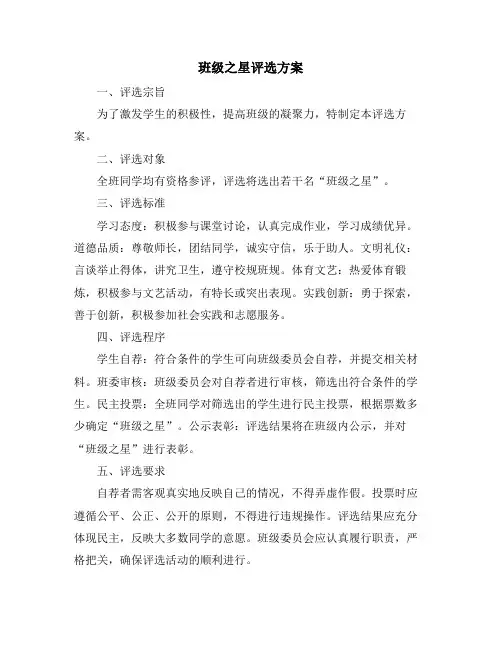 班级之星评选方案

一、评选宗旨

为了激发学生的积极性，提高班级的凝聚力，特制定本评选方案。

二、评选对象

全班同学均有资格参评，评选将选出若干名“班级之星”。

三、评选标准

学习态度：积极参与课堂讨论，认真完成作业，学习成绩优异。道德品质：尊敬师长，团结同学，诚实守信，乐于助人。文明礼仪：言谈举止得体，讲究卫生，遵守校规班规。体育文艺：热爱体育锻炼，积极参与文艺活动，有特长或突出表现。实践创新：勇于探索，善于创新，积极参加社会实践和志愿服务。

四、评选程序

学生自荐：符合条件的学生可向班级委员会自荐，并提交相关材料。班委审核：班级委员会对自荐者进行审核，筛选出符合条件的学生。民主投票：全班同学对筛选出的学生进行民主投票，根据票数多少确定“班级之星”。公示表彰：评选结果将在班级内公示，并对“班级之星”进行表彰。

五、评选要求

自荐者需客观真实地反映自己的情况，不得弄虚作假。投票时应遵循公平、公正、公开的原则，不得进行违规操作。评选结果应充分体现民主，反映大多数同学的意愿。班级委员会应认真履行职责，严格把关，确保评选活动的顺利进行。